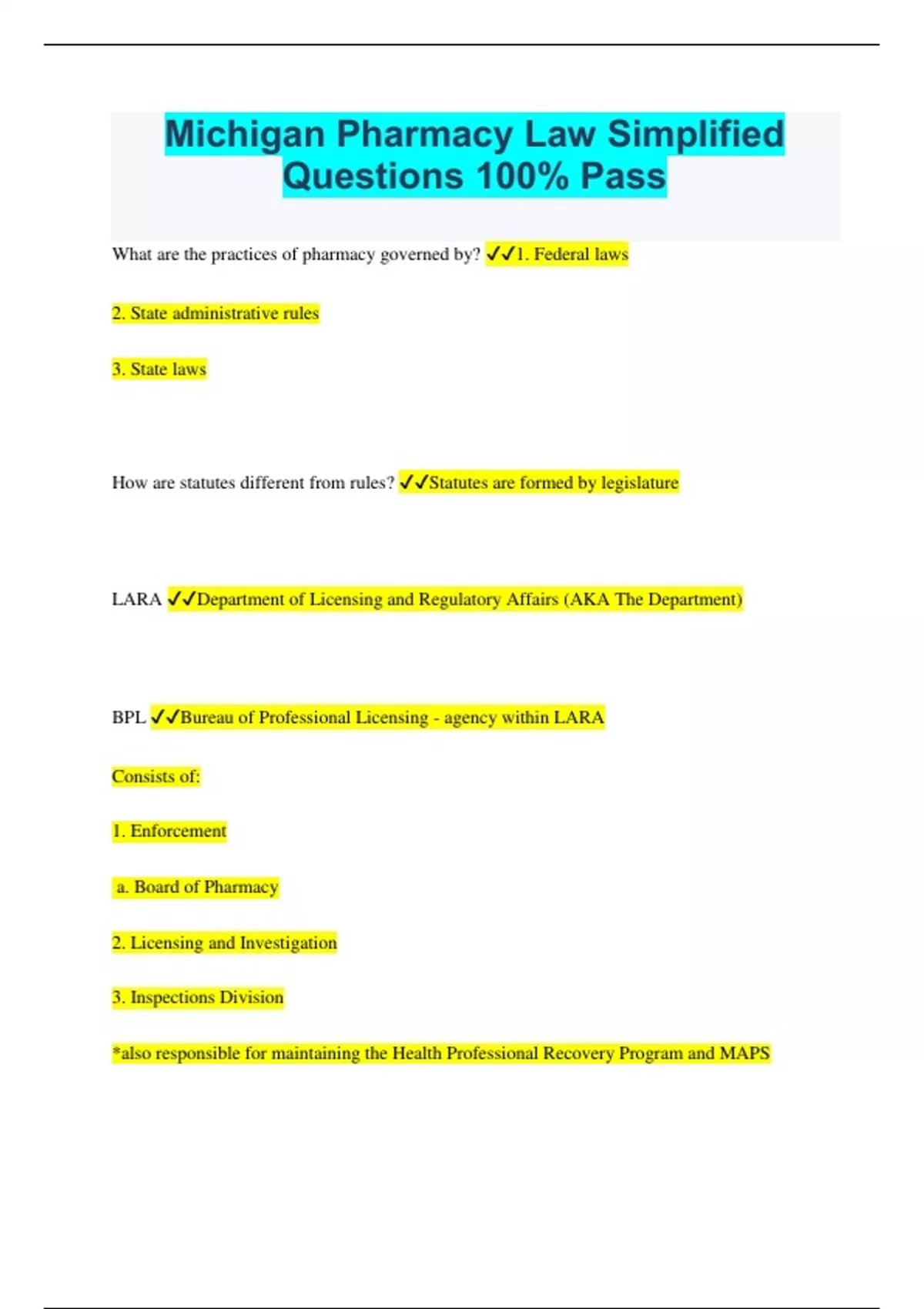 Michigan Pharmacy Law Simplified Questions 100% Pass

What are the practices of pharmacy governed by? ✓✓1. Federal laws

2. State administrative rules

3. State laws

How are statutes different from rules? ✓✓Statutes are formed by legislature

LARA ✓✓Department of Licensing and Regulatory Affairs (AKA The Department)

BPL ✓✓Bureau of Professional Licensing - agency within LARA

Consists of:

1. Enforcement

a. Board of Pharmacy

2. Licensing and Investigation

3. Inspections Division

*also responsible for maintaining the Health Professional Recovery Program and MAPS